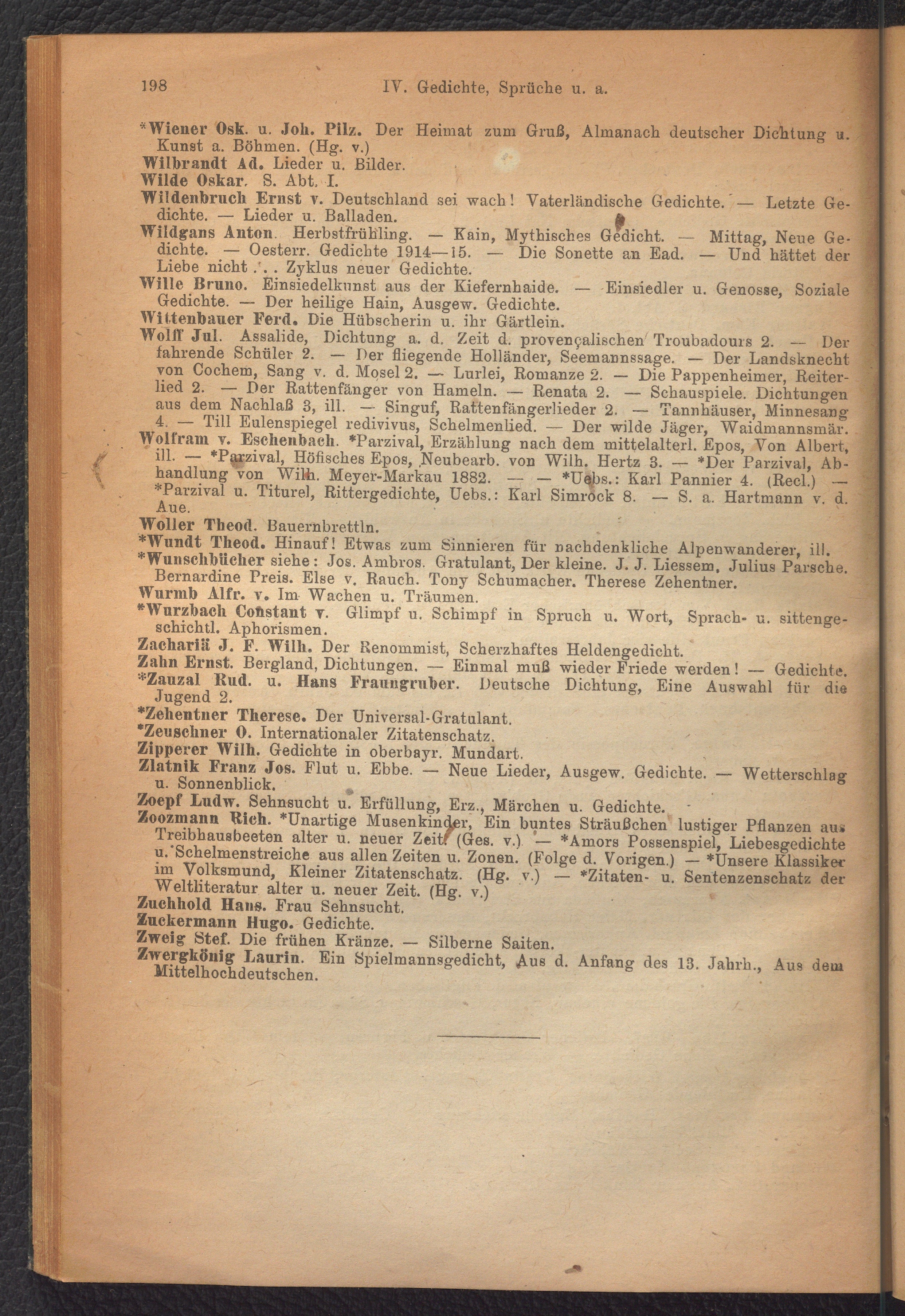 198 IV. Gedichte, Sprüche u. a.

*Wiener Osk. u. Joh. Pilz. Der Heimat zum Gruß, Almanach deutscher Dichtung u. Kunst a. Böhmen. (Hg. v.)
Wilbrandt Ad. Lieder u. Bilder.
Wilde Oskar. S. Abt. I.
Wildenbruch Ernst v. Deutschland sei wach! Vaterländische Gedichte. — Letzte Gedichte. — Lieder u. Balladen.
Wildgans Anton. Herbstfrühling. — Kain, Mythisches Gedicht. — Mittag, Neue Gedichte. — Oesterr. Gedichte 1914—15. — Die Sonette an Ead. — Und hättet der Liebe nicht . . . Zyklus neuer Gedichte.
Wille Bruno. Einsiedelkunst aus der Kiefernhaide. — Einsiedler u. Genosse, Soziale Gedichte. — Der heilige Hain, Ausgew. Gedichte.
Wittenbauer Ferd. Die Hübscherin u. ihr Gärtlein.
Wolff Jul. Assalide, Dichtung a. d. Zeit d. provençalischen Troubadours 2. — Der fahrende Schüler 2. — Der fliegende Holländer, Seemannssage. — Der Landsknecht von Cochem, Sang v. d. Mosel 2. — Lurlei, Romanze 2. — Die Pappenheimer, Reiterlied 2. — Der Rattenfänger von Hameln. — Renata 2. — Schauspiele. Dichtungen aus dem Nachlaß 3, ill. — Singuf, Rattenfängerlieder 2. — Tannhäuser, Minnesang 4. — Till Eulenspiegel redivivus, Schelmenlied. — Der wilde Jäger, Waidmannsmär.
Wolfram v. Eschenbach. *Parzival, Erzählung nach dem mittelalterl. Epos, Von Albert, ill. — *Parzival, Höfisches Epos, Neubearb. von Wilh. Hertz 3. — *Der Parzival, Abhandlung von Wilh. Meyer-Markau 1882. — — *Uebs.: Karl Pannier 4. (Recl.) — *Parzival u. Titurel, Rittergedichte, Uebs.: Karl Simrock 8. — S. a. Hartmann v. d. Aue.
Woller Theod. Bauernbrettln.
*Wundt Theod. Hinauf! Etwas zum Sinnieren für nachdenkliche Alpenwanderer, ill.
*Wunschbücher siehe: Jos. Ambros. Gratulant, Der kleine. J. J. Liessem. Julius Parsche. Bernardine Preis. Else v. Rauch. Tony Schumacher. Therese Zehentner.
Wurmb Alfr. v. Im Wachen u. Träumen.
*Wurzbach Constant v. Glimpf u. Schimpf in Spruch u. Wort, Sprach- u. sittengeschichtl. Aphorismen.
Zachariä J. F. Wilh. Der Renommist, Scherzhaftes Heldengedicht.
Zahn Ernst. Bergland, Dichtungen. — Einmal muß wieder Friede werden! — Gedichte.
*Zauzal Rud. u. Hans Fraungruber. Deutsche Dichtung, Eine Auswahl für die Jugend 2.
*Zehentner Therese. Der Universal-Gratulant.
*Zeuschner O. Internationaler Zitatenschatz.
Zipperer Wilh. Gedichte in oberbayr. Mundart.
Zlatnik Franz Jos. Flut u. Ebbe. — Neue Lieder, Ausgew. Gedichte. — Wetterschlag u. Sonnenblick.
Zoepf Ludw. Sehnsucht u. Erfüllung, Erz., Märchen u. Gedichte.
Zoozmann Rich. *Unartige Musenkinder, Ein buntes Sträußchen lustiger Pflanzen aus Treibhausbeeten alter u. neuer Zeit. (Ges. v.) — *Amors Possenspiel, Liebesgedichte u. Schelmenstreiche aus allen Zeiten u. Zonen. (Folge d. Vorigen.) — *Unsere Klassiker im Volksmund, Kleiner Zitatenschatz. (Hg. v.) — *Zitaten- u. Sentenzenschatz der Weltliteratur alter u. neuer Zeit. (Hg. v.)
Zuchhold Hans. Frau Sehnsucht.
Zuckermann Hugo. Gedichte.
Zweig Stef. Die frühen Kränze. — Silberne Saiten.
Zwergkönig Laurin. Ein Spielmannsgedicht, Aus d. Anfang des 13. Jahrh., Aus dem Mittelhochdeutschen.